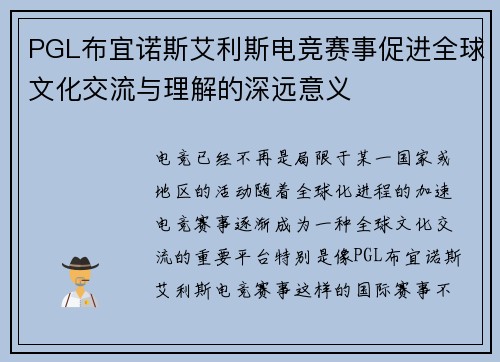 PGL布宜诺斯艾利斯电竞赛事促进全球文化交流与理解的深远意义

电竞已经不再是局限于某一国家或地区的活动随着全球化进程的加速电竞赛事逐渐成为一种全球文化交流的重要平台特别是像PGL布宜诺斯艾利斯电竞赛事这样的国际赛事不